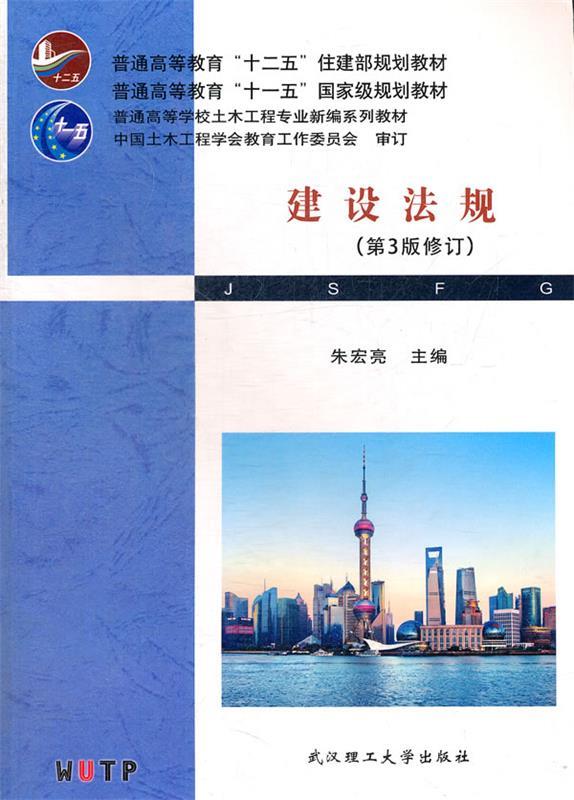 十二五

十一五

普通高等教育“十二五”住建部规划教材
普通高等教育“十一五”国家级规划教材
普通高等学校土木工程专业新编系列教材
中国土木工程学会教育工作委员会 审订

建设法规
(第3版修订)

J S F G

朱宏亮 主编

WUTP

武汉理工大学出版社